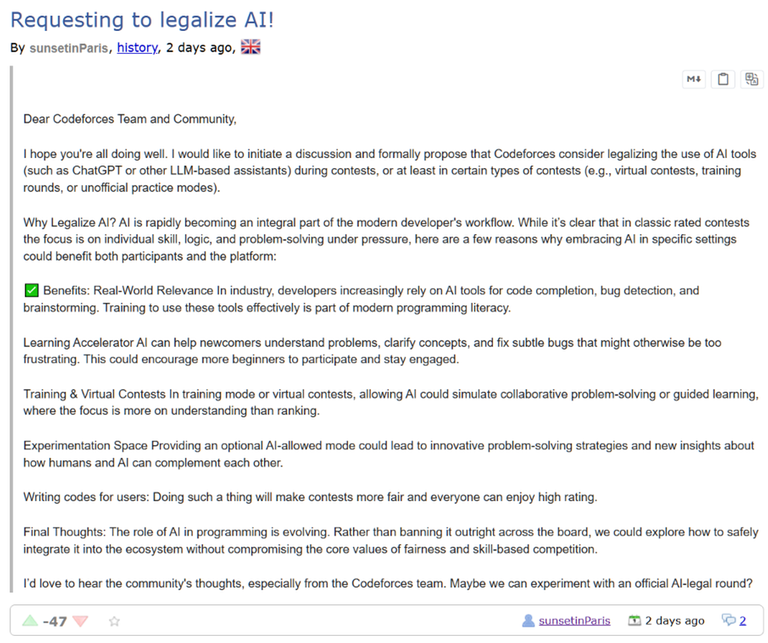 Requesting to legalize AI!

By sunsetinParis, history, 2 days ago,

M↓

Dear Codeforces Team and Community,

I hope you're all doing well. I would like to initiate a discussion and formally propose that Codeforces consider legalizing the use of AI tools (such as ChatGPT or other LLM-based assistants) during contests, or at least in certain types of contests (e.g., virtual contests, training rounds, or unofficial practice modes).

Why Legalize AI? AI is rapidly becoming an integral part of the modern developer's workflow. While it's clear that in classic rated contests the focus is on individual skill, logic, and problem-solving under pressure, here are a few reasons why embracing AI in specific settings could benefit both participants and the platform:

✅ Benefits: Real-World Relevance In industry, developers increasingly rely on AI tools for code completion, bug detection, and brainstorming. Training to use these tools effectively is part of modern programming literacy.

Learning Accelerator AI can help newcomers understand problems, clarify concepts, and fix subtle bugs that might otherwise be too frustrating. This could encourage more beginners to participate and stay engaged.

Training & Virtual Contests In training mode or virtual contests, allowing AI could simulate collaborative problem-solving or guided learning, where the focus is more on understanding than ranking.

Experimentation Space Providing an optional AI-allowed mode could lead to innovative problem-solving strategies and new insights about how humans and AI can complement each other.

Writing codes for users: Doing such a thing will make contests more fair and everyone can enjoy high rating.

Final Thoughts: The role of AI in programming is evolving. Rather than banning it outright across the board, we could explore how to safely integrate it into the ecosystem without compromising the core values of fairness and skill-based competition.

I'd love to hear the community's thoughts, especially from the Codeforces team. Maybe we can experiment with an official AI-legal round?

-47

sunsetinParis 2 days ago 2